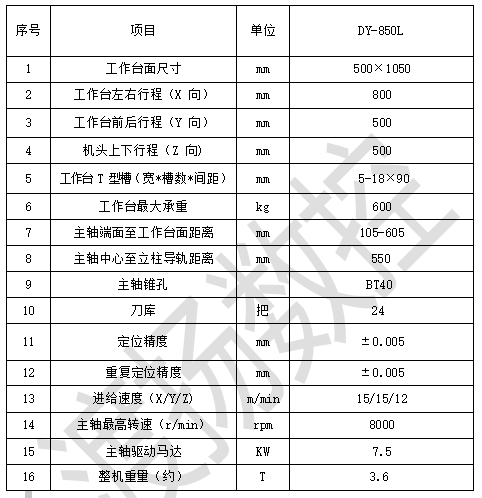 | 序号 | 项目 | 单位 | DY-850L |
|---|---|---|---|
| 1 | 工作台面尺寸 | mm | 500×1050 |
| 2 | 工作台左右行程（X 向） | mm | 800 |
| 3 | 工作台前后行程（Y 向） | mm | 500 |
| 4 | 机头上下行程（Z 向） | mm | 500 |
| 5 | 工作台 T 型槽（宽*槽数*间距） | mm | 5-18×90 |
| 6 | 工作台最大承重 | kg | 600 |
| 7 | 主轴端面至工作台面距离 | mm | 105-605 |
| 8 | 主轴中心至立柱导轨距离 | mm | 550 |
| 9 | 主轴锥孔 |  | BT40 |
| 10 | 刀库 | 把 | 24 |
| 11 | 定位精度 | mm | ±0.005 |
| 12 | 重复定位精度 | mm | ±0.005 |
| 13 | 进给速度（X/Y/Z） | m/min | 15/15/12 |
| 14 | 主轴最高转速（r/min） | rpm | 8000 |
| 15 | 主轴驱动马达 | KW | 7.5 |
| 16 | 整机重量（约） | T | 3.6 |